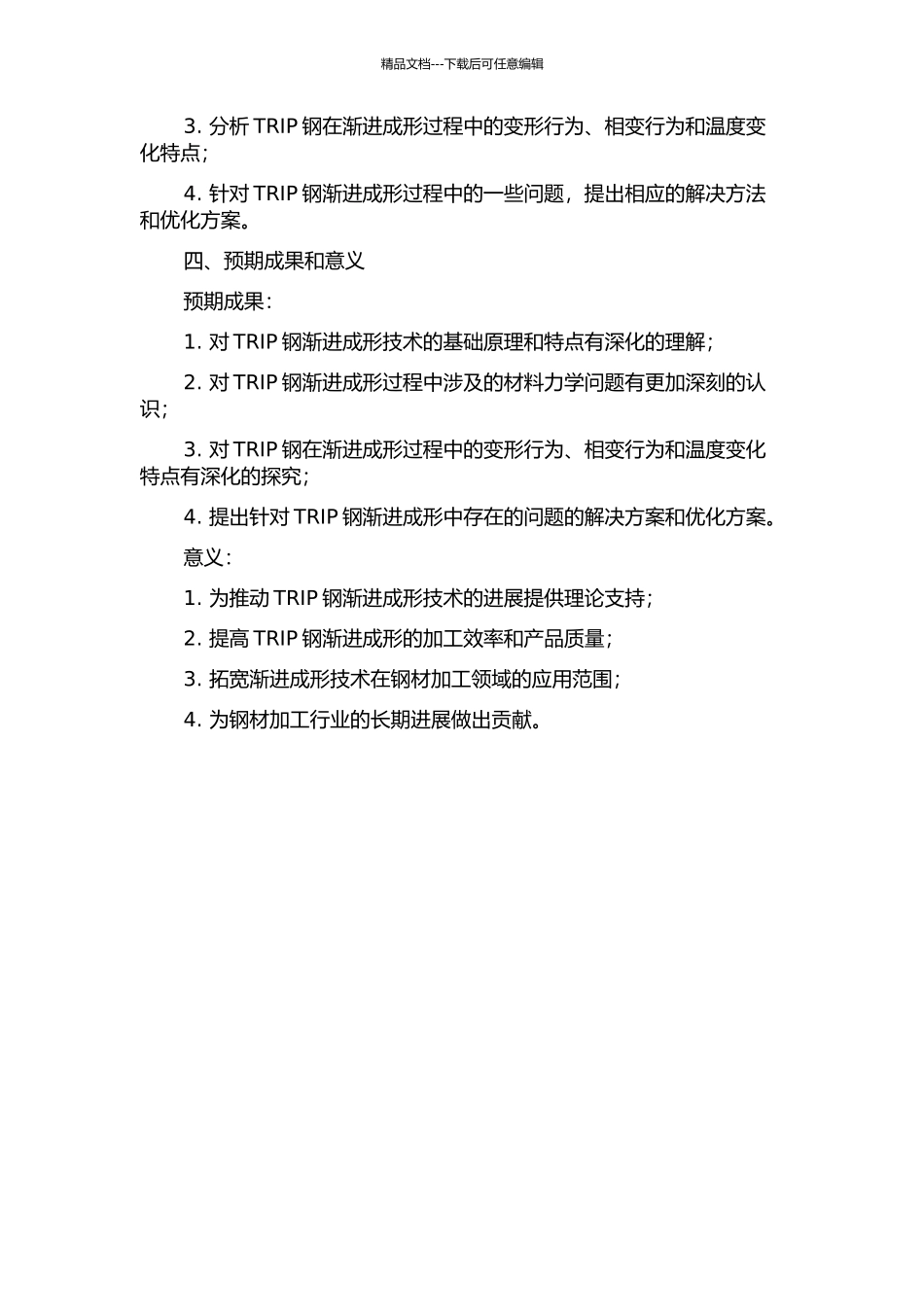 精品文档---下载后可任意编辑

3. 分析 TRIP 钢在渐进成形过程中的变形行为、相变行为和温度变化特点；

4. 针对 TRIP 钢渐进成形过程中的一些问题，提出相应的解决方法和优化方案。

四、预期成果和意义

预期成果：

1. 对 TRIP 钢渐进成形技术的基础原理和特点有深化的理解；

2. 对 TRIP 钢渐进成形过程中涉及的材料力学问题有更加深刻的认识；

3. 对 TRIP 钢在渐进成形过程中的变形行为、相变行为和温度变化特点有深化的探究；

4. 提出针对 TRIP 钢渐进成形中存在的问题的解决方案和优化方案。

意义：

1. 为推动 TRIP 钢渐进成形技术的进展提供理论支持；

2. 提高 TRIP 钢渐进成形的加工效率和产品质量；

3. 拓宽渐进成形技术在钢材加工领域的应用范围；

4. 为钢材加工行业的长期进展做出贡献。